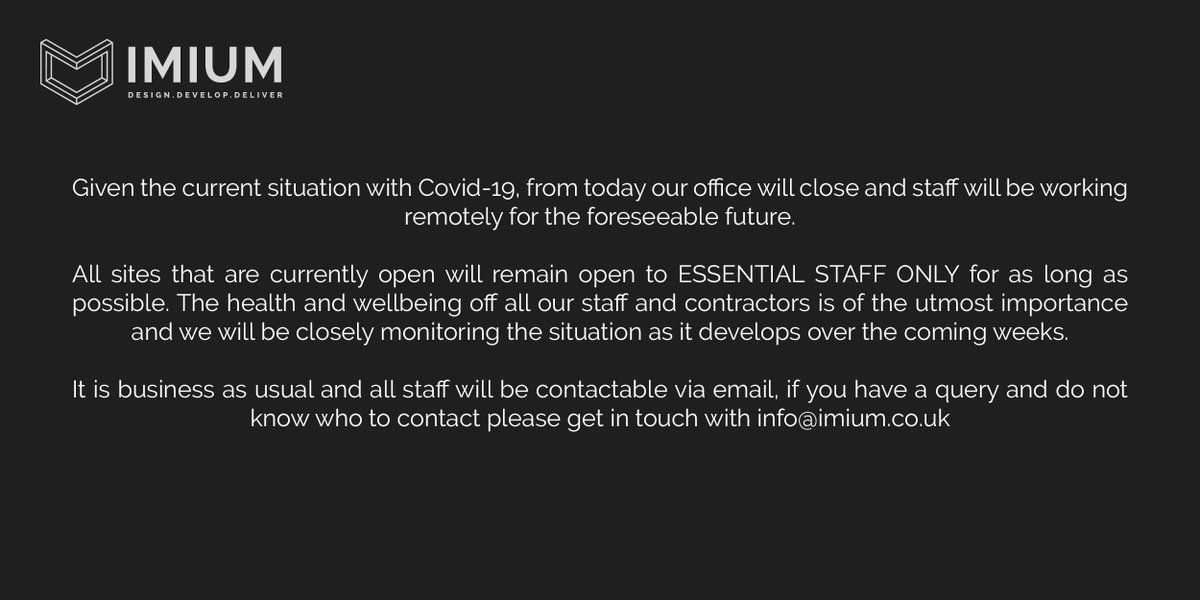 IMIUM
DESIGN.DEVELOP.DELIVER

Given the current situation with Covid-19, from today our office will close and staff will be working remotely for the foreseeable future.

All sites that are currently open will remain open to ESSENTIAL STAFF ONLY for as long as possible. The health and wellbeing off all our staff and contractors is of the utmost importance and we will be closely monitoring the situation as it develops over the coming weeks.

It is business as usual and all staff will be contactable via email, if you have a query and do not know who to contact please get in touch with info@imium.co.uk